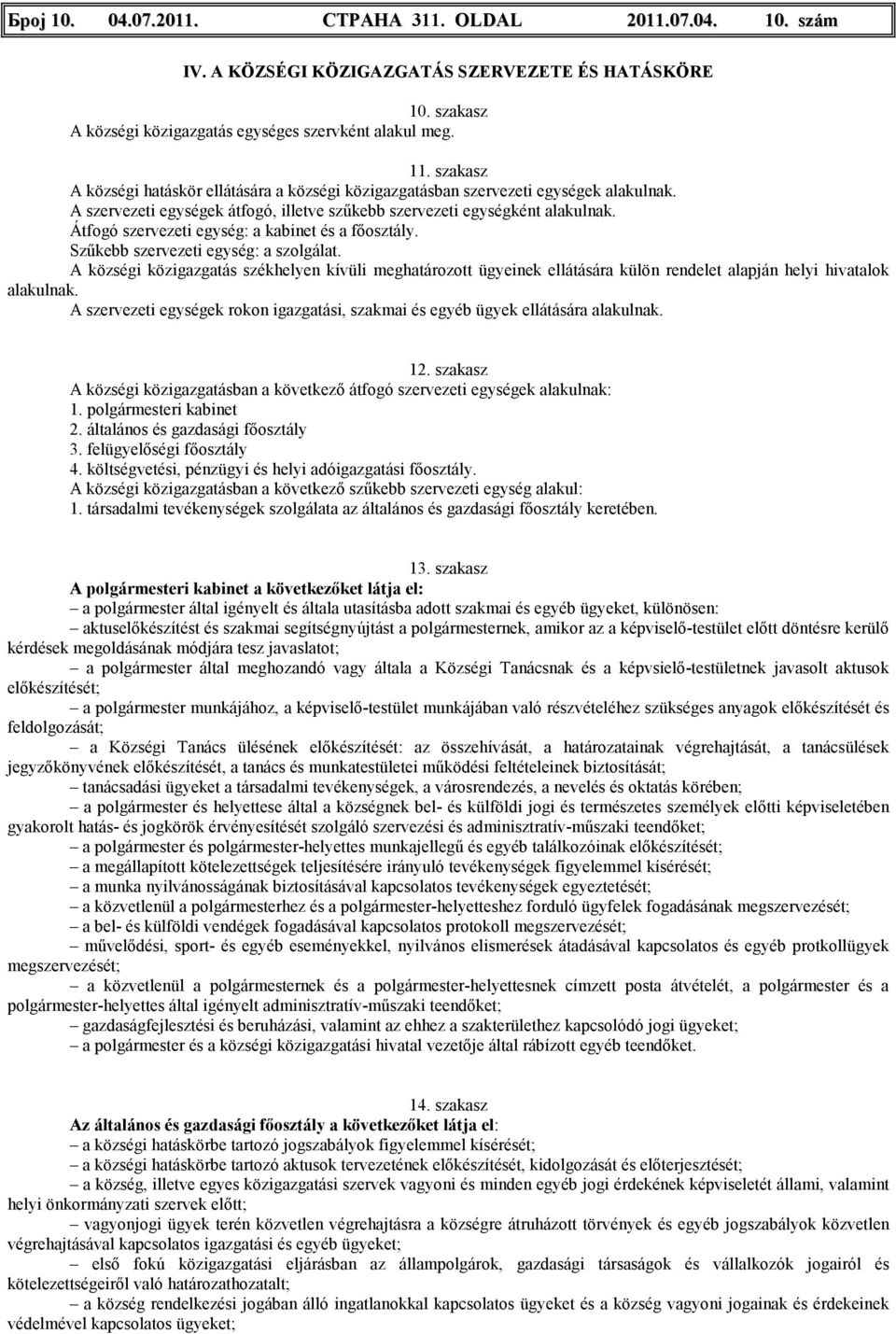 Број 10. 04.07.2011. СТРАНА 311. OLDAL 2011.07.04. 10. szám

IV. A KÖZSÉGI KÖZIGAZGATÁS SZERVEZETE ÉS HATÁSKÖRE

10. szakasz
A községi közigazgatás egységes szervként alakul meg.

11. szakasz
A községi hatáskör ellátására a községi közigazgatásban szervezeti egységek alakulnak.
A szervezeti egységek átfogó, illetve szűkebb szervezeti egységként alakulnak.
Átfogó szervezeti egység: a kabinet és a főosztály.
Szűkebb szervezeti egység: a szolgálat.
A községi közigazgatás székhelyen kívüli meghatározott ügyeinek ellátására külön rendelet alapján helyi hivatalok alakulnak.
A szervezeti egységek rokon igazgatási, szakmai és egyéb ügyek ellátására alakulnak.

12. szakasz
A községi közigazgatásban a következő átfogó szervezeti egységek alakulnak:
1. polgármesteri kabinet
2. általános és gazdasági főosztály
3. felügyelőségi főosztály
4. költségvetési, pénzügyi és helyi adóigazgatási főosztály.
A községi közigazgatásban a következő szűkebb szervezeti egység alakul:
1. társadalmi tevékenységek szolgálata az általános és gazdasági főosztály keretében.

13. szakasz
A polgármesteri kabinet a következőket látja el:
– a polgármester által igényelt és általa utasításba adott szakmai és egyéb ügyeket, különösen:
– aktuselőkészítést és szakmai segítségnyújtást a polgármesternek, amikor az a képviselő-testület előtt döntésre kerülő kérdések megoldásának módjára tesz javaslatot;
– a polgármester által meghozandó vagy általa a Községi Tanácsnak és a képvsielő-testületnek javasolt aktusok előkészítését;
– a polgármester munkájához, a képviselő-testület munkájában való részvételéhez szükséges anyagok előkészítését és feldolgozását;
– a Községi Tanács ülésének előkészítését: az összehívását, a határozatainak végrehajtását, a tanácsülések jegyzőkönyvének előkészítését, a tanács és munkatestületei működési feltételeinek biztosítását;
– tanácsadási ügyeket a társadalmi tevékenységek, a városrendezés, a nevelés és oktatás körében;
– a polgármester és helyettese által a községnek bel- és külföldi jogi és természetes személyek előtti képviseletében gyakorolt hatás- és jogkörök érvényesítését szolgáló szervezési és adminisztratív-műszaki teendőket;
– a polgármester és polgármester-helyettes munkajellegű és egyéb találkozóinak előkészítését;
– a megállapított kötelezettségek teljesítésére irányuló tevékenységek figyelemmel kísérését;
– a munka nyilvánosságának biztosításával kapcsolatos tevékenységek egyeztetését;
– a közvetlenül a polgármesterhez és a polgármester-helyetteshez forduló ügyfelek fogadásának megszervezését;
– a bel- és külföldi vendégek fogadásával kapcsolatos protokoll megszervezését;
– művelődési, sport- és egyéb eseményekkel, nyilvános elismerések átadásával kapcsolatos és egyéb protkollügyek megszervezését;
– a közvetlenül a polgármesternek és a polgármester-helyettesnek címzett posta átvételét, a polgármester és a polgármester-helyettes által igényelt adminisztratív-műszaki teendőket;
– gazdaságfejlesztési és beruházási, valamint az ehhez a szakterülethez kapcsolódó jogi ügyeket;
– a polgármester és a községi közigazgatási hivatal vezetője által rábízott egyéb teendőket.

14. szakasz
Az általános és gazdasági főosztály a következőket látja el:
– a községi hatáskörbe tartozó jogszabályok figyelemmel kísérését;
– a községi hatáskörbe tartozó aktusok tervezetének előkészítését, kidolgozását és előterjesztését;
– a község, illetve egyes közigazgatási szervek vagyoni és minden egyéb jogi érdekének képviseletét állami, valamint helyi önkormányzati szervek előtt;
– vagyonjogi ügyek terén közvetlen végrehajtásra a községre átruházott törvények és egyéb jogszabályok közvetlen végrehajtásával kapcsolatos igazgatási és egyéb ügyeket;
– első fokú közigazgatási eljárásban az állampolgárok, gazdasági társaságok és vállalkozók jogairól és kötelezettségeiről való határozathozatalt;
– a község rendelkezési jogában álló ingatlannal kapcsolatos ügyeket és a község vagyoni jogainak és érdekeinek védelmével kapcsolatos ügyeket;